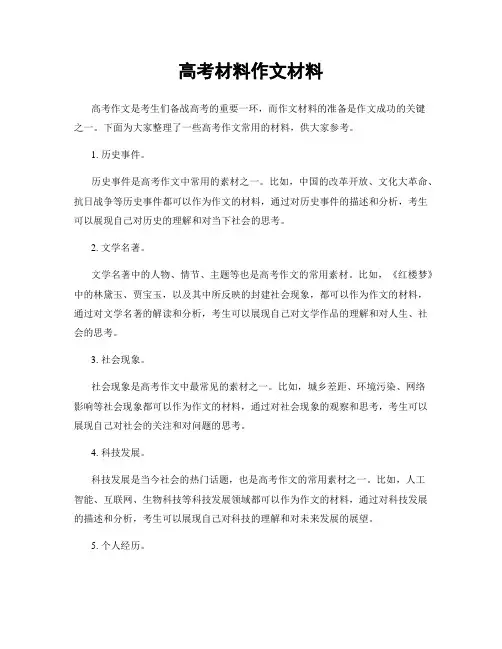 高考材料作文材料

高考作文是考生们备战高考的重要一环，而作文材料的准备是作文成功的关键之一。下面为大家整理了一些高考作文常用的材料，供大家参考。

1. 历史事件。

历史事件是高考作文中常用的素材之一。比如，中国的改革开放、文化大革命、抗日战争等历史事件都可以作为作文的材料，通过对历史事件的描述和分析，考生可以展现自己对历史的理解和对当下社会的思考。

2. 文学名著。

文学名著中的人物、情节、主题等也是高考作文的常用素材。比如，《红楼梦》中的林黛玉、贾宝玉，以及其中所反映的封建社会现象，都可以作为作文的材料，通过对文学名著的解读和分析，考生可以展现自己对文学作品的理解和对人生、社会的思考。

3. 社会现象。

社会现象是高考作文中最常见的素材之一。比如，城乡差距、环境污染、网络影响等社会现象都可以作为作文的材料，通过对社会现象的观察和思考，考生可以展现自己对社会的关注和对问题的思考。

4. 科技发展。

科技发展是当今社会的热门话题，也是高考作文的常用素材之一。比如，人工智能、互联网、生物科技等科技发展领域都可以作为作文的材料，通过对科技发展的描述和分析，考生可以展现自己对科技的理解和对未来发展的展望。

5. 个人经历。